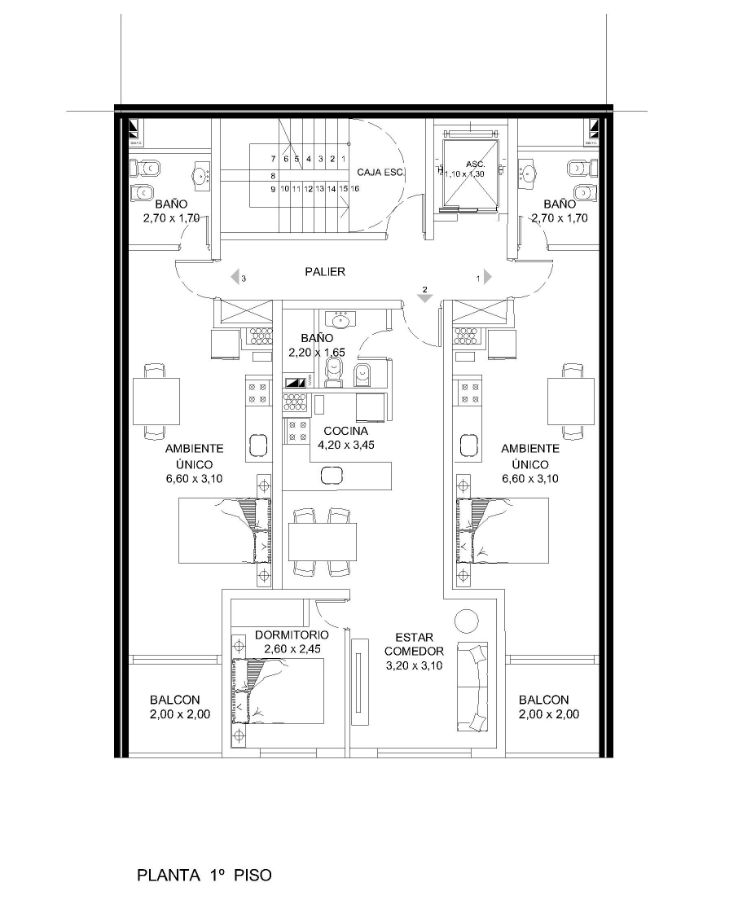 7 6 5 4 3 2 1
8
9 10 11 12 13 14 15 16
CAJA ESC.

ASC.
1,10 x 1,30

BAÑO
2,70 x 1,70

BAÑO
2,70 x 1,70

PALIER
3
2
1

BAÑO
2,20 x 1,65

COCINA
4,20 x 3,45

AMBIENTE
ÚNICO
6,60 x 3,10

AMBIENTE
ÚNICO
6,60 x 3,10

DORMITORIO
2,60 x 2,45

ESTAR
COMEDOR
3,20 x 3,10

BALCON
2,00 x 2,00

BALCON
2,00 x 2,00

PLANTA 1º PISO